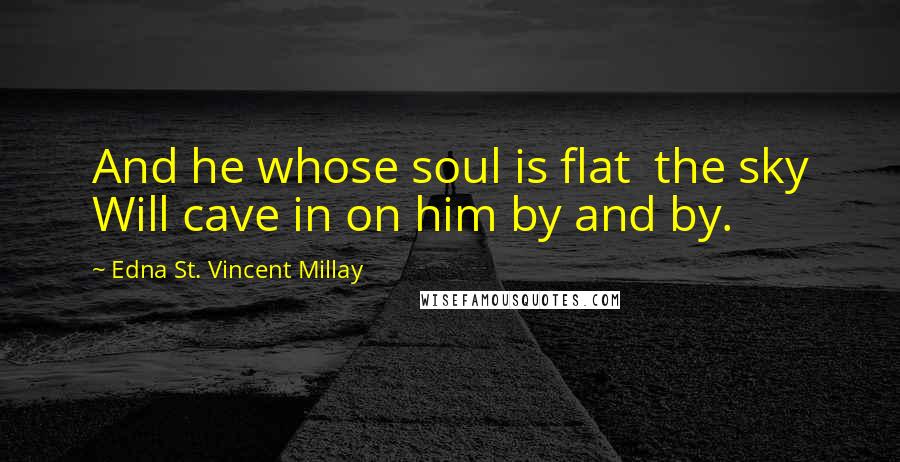 And he whose soul is flat the sky
Will cave in on him by and by.

~ Edna St. Vincent Millay

WISEFAMOUSQUOTES.COM